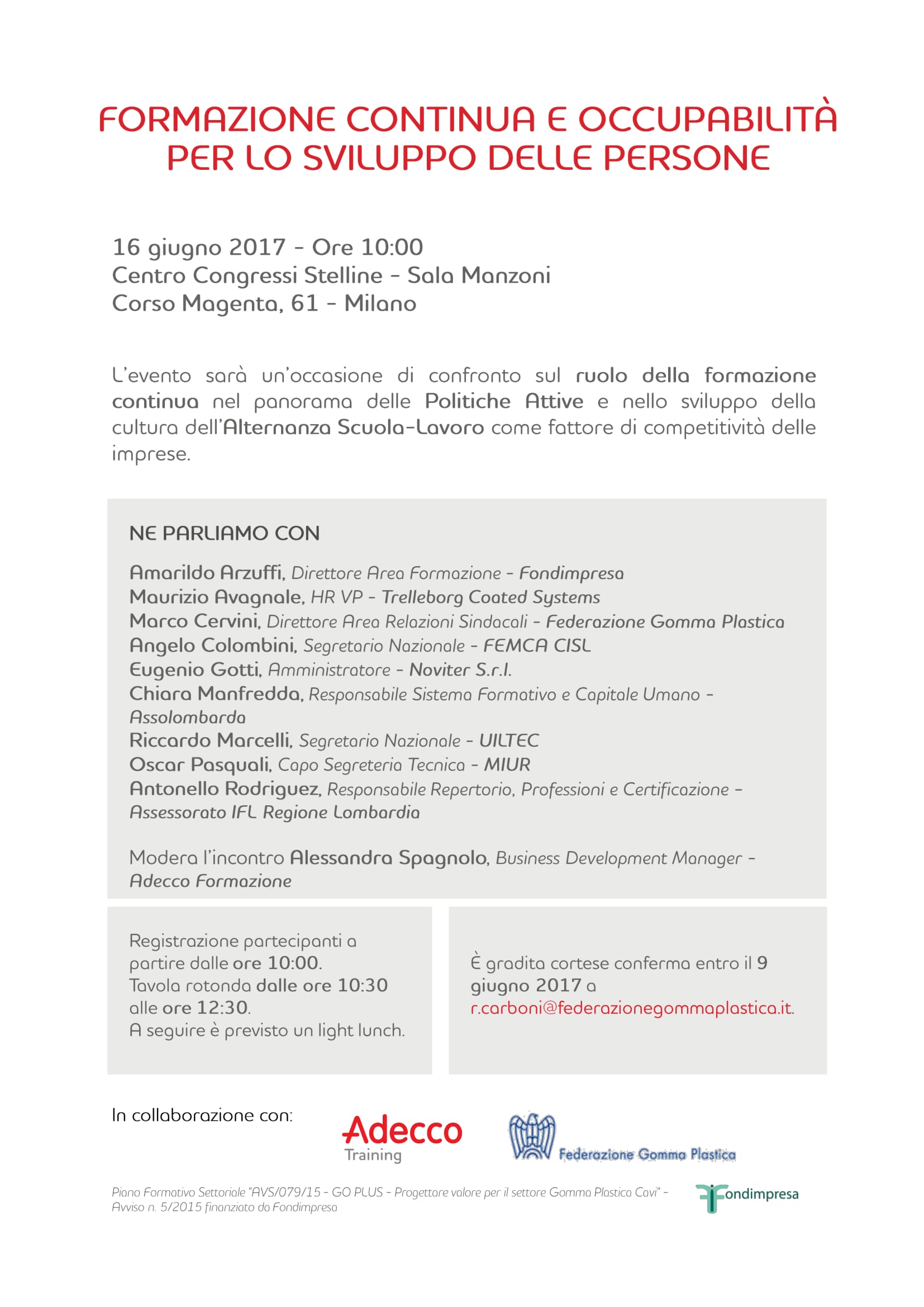 FORMAZIONE CONTINUA E OCCUPABILITÀ PER LO SVILUPPO DELLE PERSONE

16 giugno 2017 - Ore 10:00
Centro Congressi Stelline - Sala Manzoni
Corso Magenta, 61 - Milano

L'evento sarà un'occasione di confronto sul ruolo della formazione continua nel panorama delle Politiche Attive e nello sviluppo della cultura dell'Alternanza Scuola-Lavoro come fattore di competitività delle imprese.

NE PARLIAMO CON

Amarildo Arzuffi, Direttore Area Formazione - Fondimpresa
Maurizio Avagnale, HR VP - Trelleborg Coated Systems
Marco Cervini, Direttore Area Relazioni Sindacali - Federazione Gomma Plastica
Angelo Colombini, Segretario Nazionale - FEMCA CISL
Eugenio Gotti, Amministratore - Noviter S.r.l.
Chiara Manfredda, Responsabile Sistema Formativo e Capitale Umano - Assolombarda
Riccardo Marcelli, Segretario Nazionale - UILTEC
Oscar Pasquali, Capo Segreteria Tecnica - MIUR
Antonello Rodriguez, Responsabile Repertorio, Professioni e Certificazione - Assessorato IFL Regione Lombardia

Modera l'incontro Alessandra Spagnolo, Business Development Manager - Adecco Formazione

Registrazione partecipanti a partire dalle ore 10:00.
Tavola rotonda dalle ore 10:30 alle ore 12:30.
A seguire è previsto un light lunch.

È gradita cortese conferma entro il 9 giugno 2017 a r.carboni@federazionegommaplastica.it.

In collaborazione con:

Adecco Training

Federazione Gomma Plastica

Piano Formativo Settoriale "AVS/079/15 - GO PLUS - Progettare valore per il settore Gomma Plastica Cavi" - Avviso n. 5/2015 finanziato da Fondimpresa

Fondimpresa